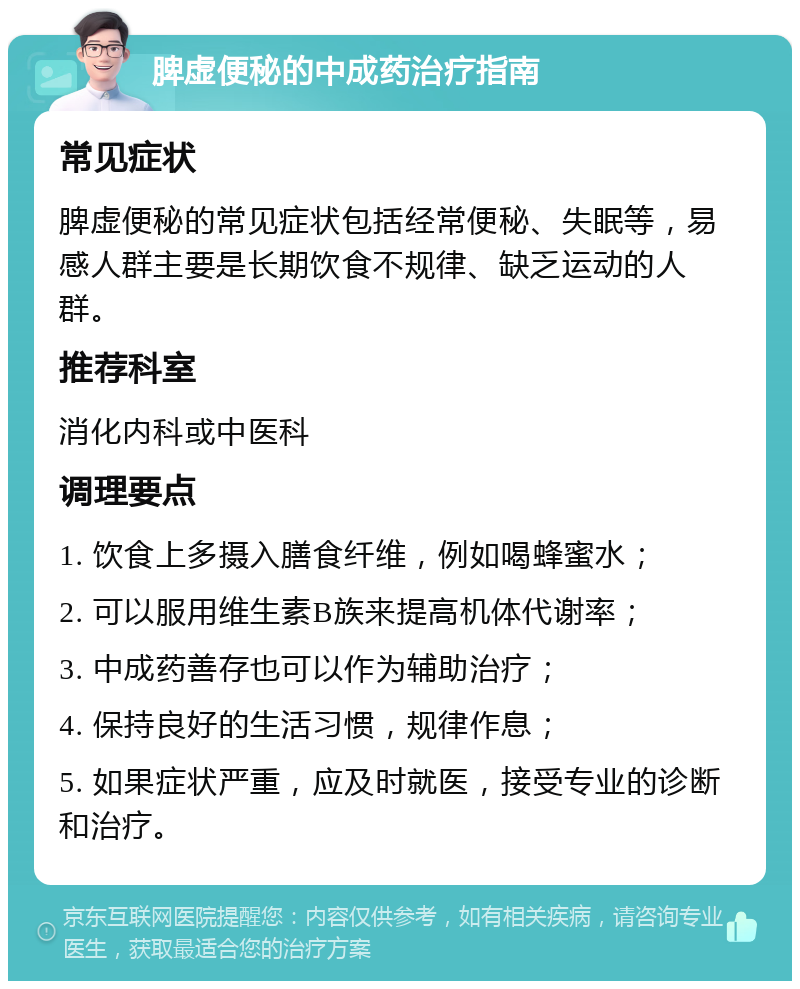 脾虚便秘的中成药治疗指南

常见症状

脾虚便秘的常见症状包括经常便秘、失眠等，易感人群主要是长期饮食不规律、缺乏运动的人群。

推荐科室

消化内科或中医科

调理要点

1. 饮食上多摄入膳食纤维，例如喝蜂蜜水；

2. 可以服用维生素B族来提高机体代谢率；

3. 中成药善存也可以作为辅助治疗；

4. 保持良好的生活习惯，规律作息；

5. 如果症状严重，应及时就医，接受专业的诊断和治疗。

京东互联网医院提醒您：内容仅供参考，如有相关疾病，请咨询专业医生，获取最适合您的治疗方案